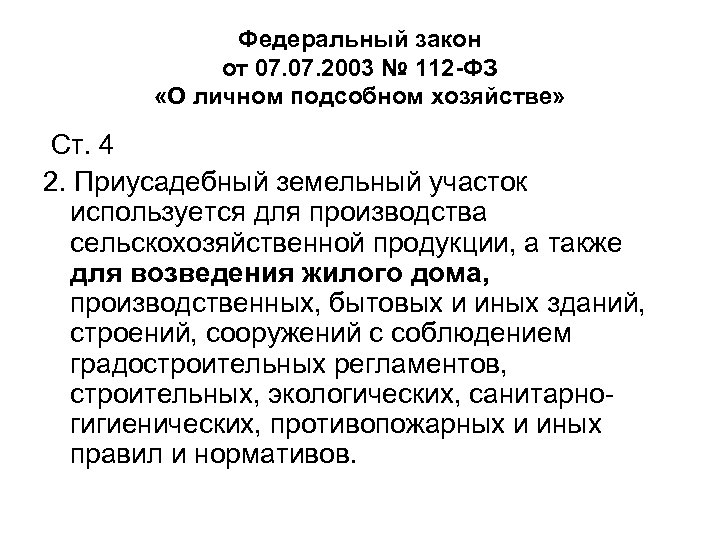 Федеральный закон
от 07.07.2003 № 112-ФЗ
«О личном подсобном хозяйстве»

Ст. 4

2. Приусадебный земельный участок используется для производства сельскохозяйственной продукции, а также для возведения жилого дома, производственных, бытовых и иных зданий, строений, сооружений с соблюдением градостроительных регламентов, строительных, экологических, санитарно-гигиенических, противопожарных и иных правил и нормативов.